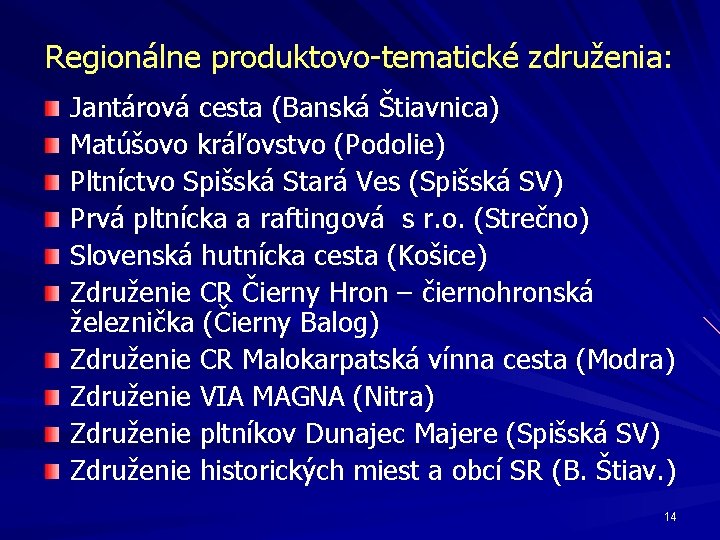 Regionálne produktovo-tematické združenia:

Jantárová cesta (Banská Štiavnica)
Matúšovo kráľovstvo (Podolie)
Pltníctvo Spišská Stará Ves (Spišská SV)
Prvá pltnícka a raftingová  s r.o. (Strečno)
Slovenská hutnícka cesta (Košice)
Združenie CR Čierny Hron – čiernohronská železnička (Čierny Balog)
Združenie CR Malokarpatská vínna cesta (Modra)
Združenie VIA MAGNA (Nitra)
Združenie pltníkov Dunajec Majere (Spišská SV)
Združenie historických miest a obcí SR (B. Štiav.)

14